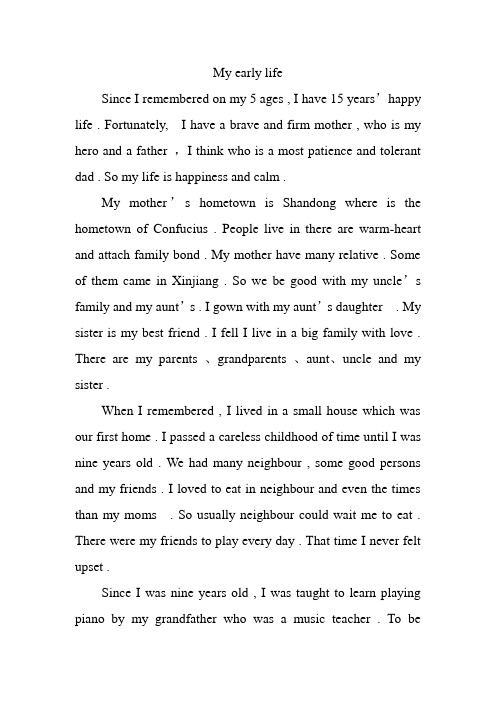 My early life

Since I remembered on my 5 ages , I have 15 years’ happy life . Fortunately, I have a brave and firm mother , who is my hero and a father ，I think who is a most patience and tolerant dad . So my life is happiness and calm .

My mother’s hometown is Shandong where is the hometown of Confucius . People live in there are warm-heart and attach family bond . My mother have many relative . Some of them came in Xinjiang . So we be good with my uncle’s family and my aunt’s . I gown with my aunt’s daughter . My sister is my best friend . I fell I live in a big family with love . There are my parents 、grandparents 、aunt、uncle and my sister .

When I remembered , I lived in a small house which was our first home . I passed a careless childhood of time until I was nine years old . We had many neighbour , some good persons and my friends . I loved to eat in neighbour and even the times than my moms . So usually neighbour could wait me to eat . There were my friends to play every day . That time I never felt upset .

Since I was nine years old , I was taught to learn playing piano by my grandfather who was a music teacher . To be